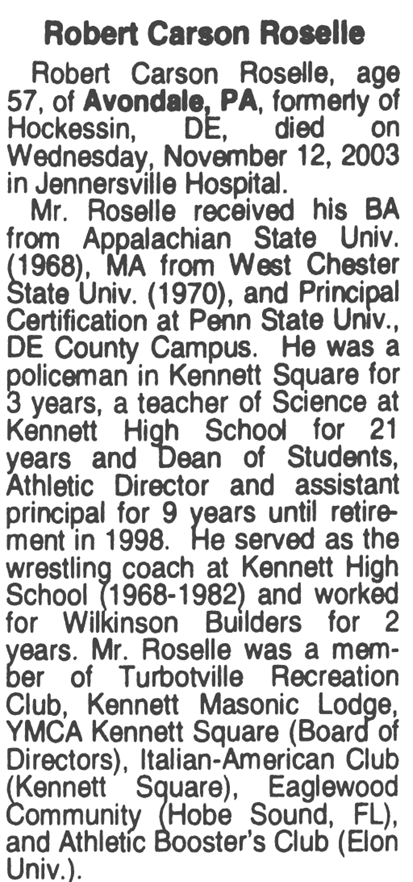 Robert Carson Roselle

Robert Carson Roselle, age 57, of Avondale, PA, formerly of Hockessin, DE, died on Wednesday, November 12, 2003 in Jennersville Hospital.

Mr. Roselle received his BA from Appalachian State Univ. (1968), MA from West Chester State Univ. (1970), and Principal Certification at Penn State Univ., DE County Campus. He was a policeman in Kennett Square for 3 years, a teacher of Science at Kennett High School for 21 years and Dean of Students, Athletic Director and assistant principal for 9 years until retirement in 1998. He served as the wrestling coach at Kennett High School (1968-1982) and worked for Wilkinson Builders for 2 years. Mr. Roselle was a member of Turbotville Recreation Club, Kennett Masonic Lodge, YMCA Kennett Square (Board of Directors), Italian-American Club (Kennett Square), Eaglewood Community (Hobe Sound, FL), and Athletic Booster's Club (Elon Univ.).